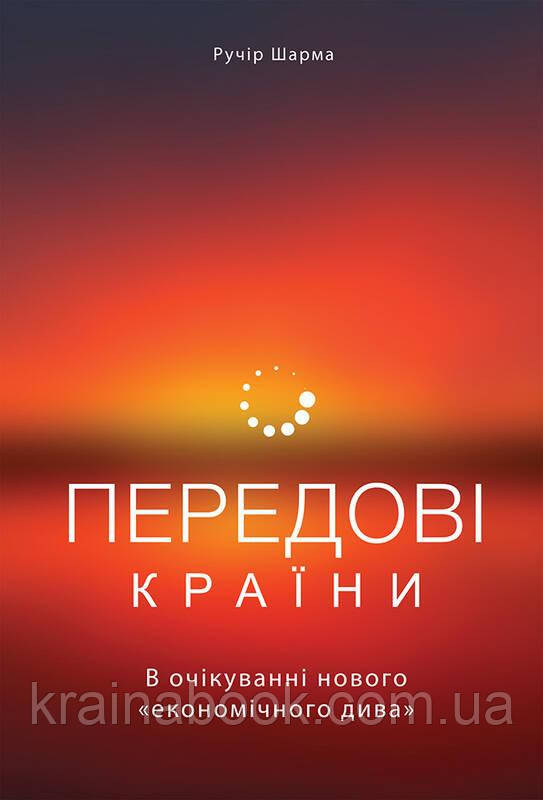 Ручір Шарма

ПЕРЕДОВІ
КРАЇНИ

В очікуванні нового «економічного дива»

krainabook.com.ua